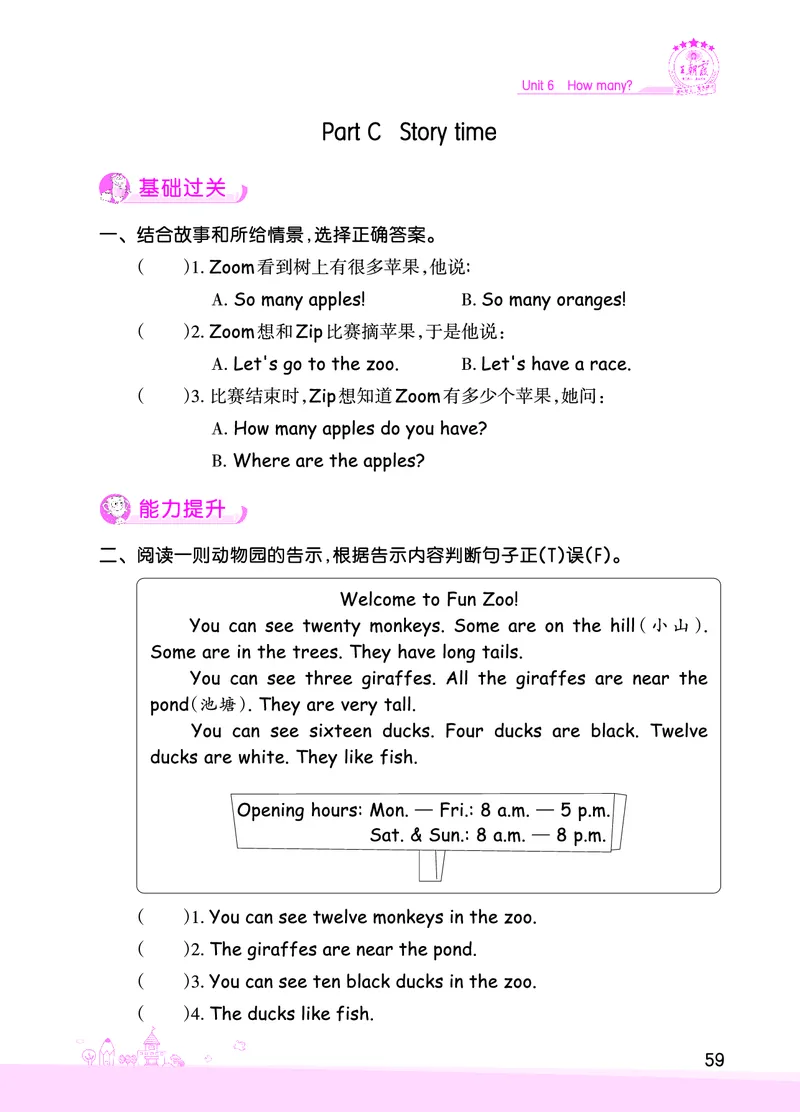 Unit 6 How many?

Part C Story time

基础过关

一、结合故事和所给情景，选择正确答案。

( )1. Zoom看到树上有很多苹果，他说：

A. So many apples! B. So many oranges!

( )2. Zoom想和Zip比赛摘苹果，于是他说：

A. Let's go to the zoo. B. Let's have a race.

( )3. 比赛结束时，Zip想知道Zoom有多少个苹果，她问：

A. How many apples do you have?

B. Where are the apples?

能力提升

二、阅读一则动物园的告示，根据告示内容判断句子正(T)误(F)。

Welcome to Fun Zoo!

You can see twenty monkeys. Some are on the hill(小山). Some are in the trees. They have long tails.

You can see three giraffes. All the giraffes are near the pond(池塘). They are very tall.

You can see sixteen ducks. Four ducks are black. Twelve ducks are white. They like fish.

Opening hours: Mon. — Fri.: 8 a.m. — 5 p.m.
Sat. & Sun.: 8 a.m. — 8 p.m.

( )1. You can see twelve monkeys in the zoo.

( )2. The giraffes are near the pond.

( )3. You can see ten black ducks in the zoo.

( )4. The ducks like fish.

59